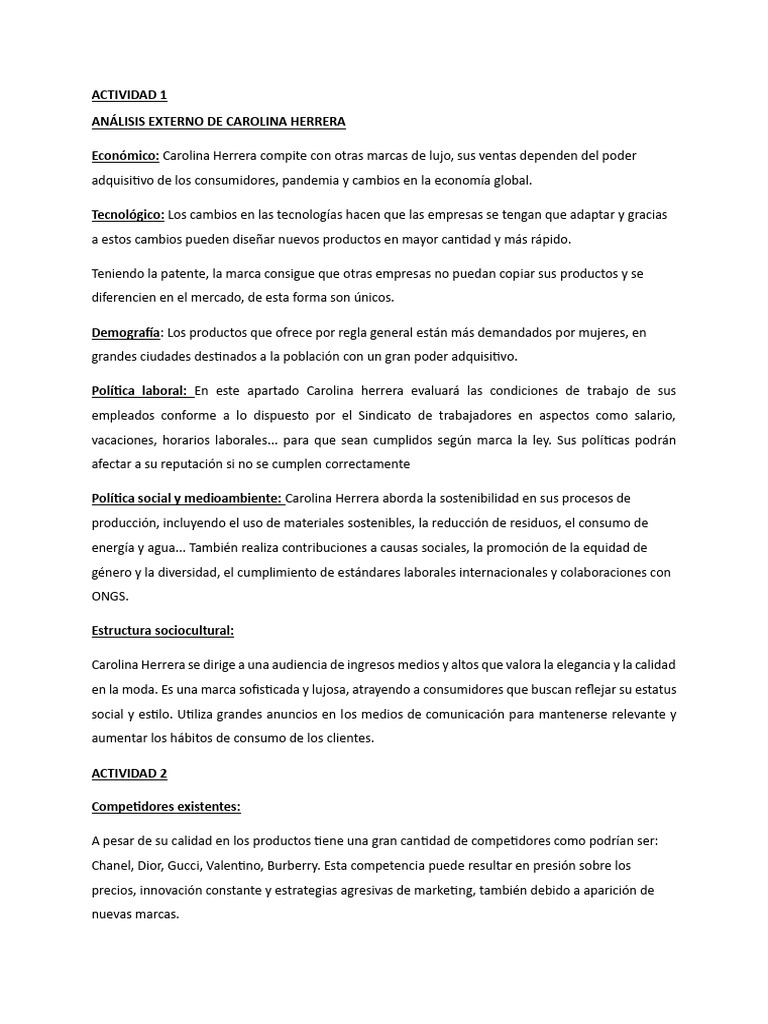 ACTIVIDAD 1

ANÁLISIS EXTERNO DE CAROLINA HERRERA

Económico: Carolina Herrera compite con otras marcas de lujo, sus ventas dependen del poder adquisitivo de los consumidores, pandemia y cambios en la economía global.

Tecnológico: Los cambios en las tecnologías hacen que las empresas se tengan que adaptar y gracias a estos cambios pueden diseñar nuevos productos en mayor cantidad y más rápido.

Teniendo la patente, la marca consigue que otras empresas no puedan copiar sus productos y se diferencien en el mercado, de esta forma son únicos.

Demografía: Los productos que ofrece por regla general están más demandados por mujeres, en grandes ciudades destinados a la población con un gran poder adquisitivo.

Política laboral: En este apartado Carolina herrera evaluará las condiciones de trabajo de sus empleados conforme a lo dispuesto por el Sindicato de trabajadores en aspectos como salario, vacaciones, horarios laborales... para que sean cumplidos según marca la ley. Sus políticas podrán afectar a su reputación si no se cumplen correctamente

Política social y medioambiente: Carolina Herrera aborda la sostenibilidad en sus procesos de producción, incluyendo el uso de materiales sostenibles, la reducción de residuos, el consumo de energía y agua... También realiza contribuciones a causas sociales, la promoción de la equidad de género y la diversidad, el cumplimiento de estándares laborales internacionales y colaboraciones con ONGS.

Estructura sociocultural:

Carolina Herrera se dirige a una audiencia de ingresos medios y altos que valora la elegancia y la calidad en la moda. Es una marca sofisticada y lujosa, atrayendo a consumidores que buscan reflejar su estatus social y estilo. Utiliza grandes anuncios en los medios de comunicación para mantenerse relevante y aumentar los hábitos de consumo de los clientes.

ACTIVIDAD 2

Competidores existentes:

A pesar de su calidad en los productos tiene una gran cantidad de competidores como podrían ser: Chanel, Dior, Gucci, Valentino, Burberry. Esta competencia puede resultar en presión sobre los precios, innovación constante y estrategias agresivas de marketing, también debido a aparición de nuevas marcas.